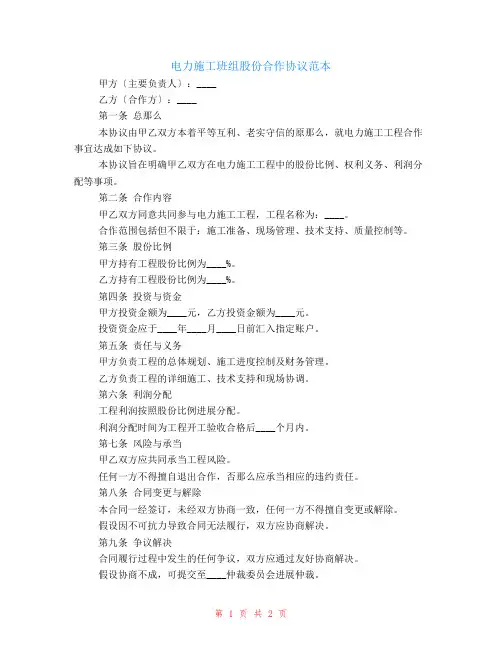 电力施工班组股份合作协议范本

甲方（主要负责人）：____

乙方（合作方）：____

第一条 总那么

本协议由甲乙双方本着平等互利、老实守信的原那么，就电力施工工程合作事宜达成如下协议。

本协议旨在明确甲乙双方在电力施工工程中的股份比例、权利义务、利润分配等事项。

第二条 合作内容

甲乙双方同意共同参与电力施工工程，工程名称为：____。

合作范围包括但不限于：施工准备、现场管理、技术支持、质量控制等。

第三条 股份比例

甲方持有工程股份比例为____%。

乙方持有工程股份比例为____%。

第四条 投资与资金

甲方投资金额为____元，乙方投资金额为____元。

投资资金应于____年____月____日前汇入指定账户。

第五条 责任与义务

甲方负责工程的总体规划、施工进度控制及财务管理。

乙方负责工程的详细施工、技术支持和现场协调。

第六条 利润分配

工程利润按照股份比例进展分配。

利润分配时间为工程开工验收合格后____个月内。

第七条 风险与承当

甲乙双方应共同承当工程风险。

任何一方不得擅自退出合作，否那么应承当相应的违约责任。

第八条 合同变更与解除

本合同一经签订，未经双方协商一致，任何一方不得擅自变更或解除。

假设因不可抗力导致合同无法履行，双方应协商解决。

第九条 争议解决

合同履行过程中发生的任何争议，双方应通过友好协商解决。

假设协商不成，可提交至____仲裁委员会进展仲裁。

第 1 页 共 2 页